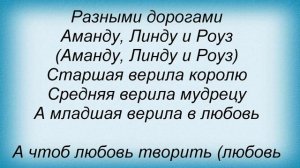 Разными дорогами
Аманду, Линду и Роуз
(Аманду, Линду и Роуз)
Старшая верила королю
Средняя верила мудрецу
А младшая верила в любовь

А чтоб любовь творить (любовь